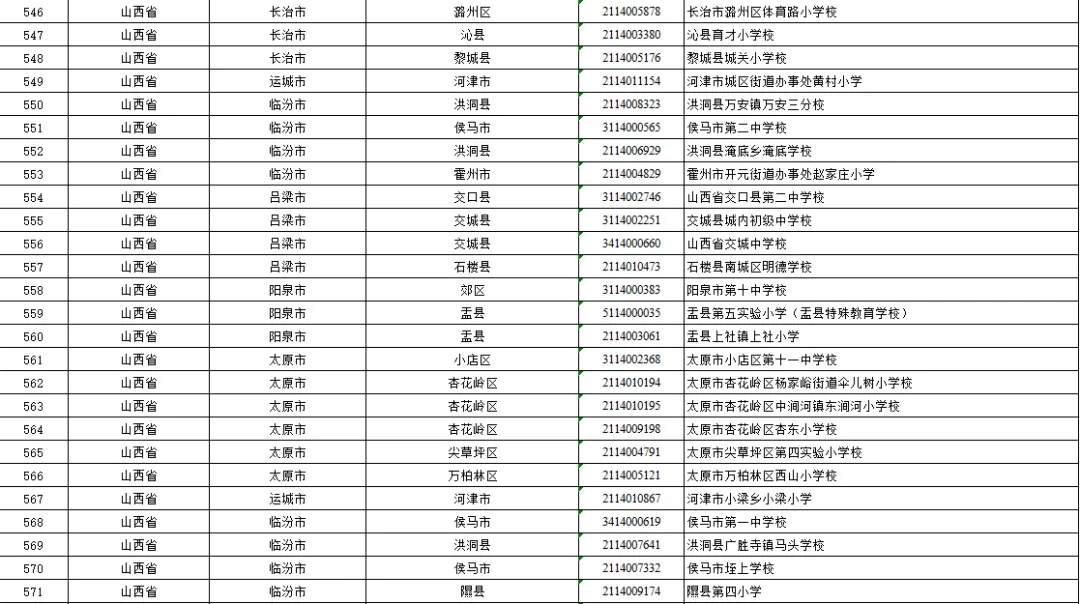 | 546 | 山西省 | 长治市 | 潞州区 | 2114005878 | 长治市潞州区体育路小学校 |
|---|---|---|---|---|---|
| 547 | 山西省 | 长治市 | 沁县 | 2114003380 | 沁县育才小学校 |
| 548 | 山西省 | 长治市 | 黎城县 | 2114005176 | 黎城县城关小学校 |
| 549 | 山西省 | 运城市 | 河津市 | 2114011154 | 河津市城区街道办事处黄村小学 |
| 550 | 山西省 | 临汾市 | 洪洞县 | 2114008323 | 洪洞县万安镇万安三分校 |
| 551 | 山西省 | 临汾市 | 侯马市 | 3114000565 | 侯马市第二中学校 |
| 552 | 山西省 | 临汾市 | 洪洞县 | 2114006929 | 洪洞县淹底乡淹底学校 |
| 553 | 山西省 | 临汾市 | 霍州市 | 2114004829 | 霍州市开元街道办事处赵家庄小学 |
| 554 | 山西省 | 吕梁市 | 交口县 | 3114002746 | 山西省交口县第二中学校 |
| 555 | 山西省 | 吕梁市 | 交城县 | 3114002251 | 交城县城内初级中学校 |
| 556 | 山西省 | 吕梁市 | 交城县 | 3414000660 | 山西省交城中学校 |
| 557 | 山西省 | 吕梁市 | 石楼县 | 2114010473 | 石楼县南城区明德学校 |
| 558 | 山西省 | 阳泉市 | 郊区 | 3114000383 | 阳泉市第十中学校 |
| 559 | 山西省 | 阳泉市 | 盂县 | 5114000035 | 盂县第五实验小学（盂县特殊教育学校） |
| 560 | 山西省 | 阳泉市 | 盂县 | 2114003061 | 盂县上社镇上社小学 |
| 561 | 山西省 | 太原市 | 小店区 | 3114002368 | 太原市小店区第十一中学校 |
| 562 | 山西省 | 太原市 | 杏花岭区 | 2114010194 | 太原市杏花岭区杨家峪街道伞儿树小学校 |
| 563 | 山西省 | 太原市 | 杏花岭区 | 2114010195 | 太原市杏花岭区中涧河镇东涧河小学校 |
| 564 | 山西省 | 太原市 | 杏花岭区 | 2114009198 | 太原市杏花岭区杏东小学校 |
| 565 | 山西省 | 太原市 | 尖草坪区 | 2114004791 | 太原市尖草坪区第四实验小学校 |
| 566 | 山西省 | 太原市 | 万柏林区 | 2114005121 | 太原市万柏林区西山小学校 |
| 567 | 山西省 | 运城市 | 河津市 | 2114010867 | 河津市小梁乡小梁小学 |
| 568 | 山西省 | 临汾市 | 侯马市 | 3414000619 | 侯马市第一中学校 |
| 569 | 山西省 | 临汾市 | 洪洞县 | 2114007641 | 洪洞县广胜寺镇马头学校 |
| 570 | 山西省 | 临汾市 | 侯马市 | 2114007332 | 侯马市垤上学校 |
| 571 | 山西省 | 临汾市 | 隰县 | 2114009174 | 隰县第四小学 |